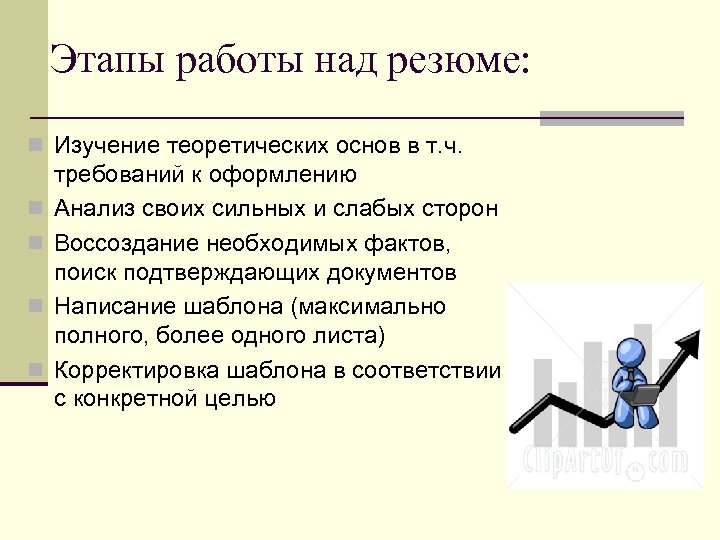 Этапы работы над резюме:

Изучение теоретических основ в т.ч. требований к оформлению

Анализ своих сильных и слабых сторон

Воссоздание необходимых фактов, поиск подтверждающих документов

Написание шаблона (максимально полного, более одного листа)

Корректировка шаблона в соответствии с конкретной целью

ClipArtOf.com